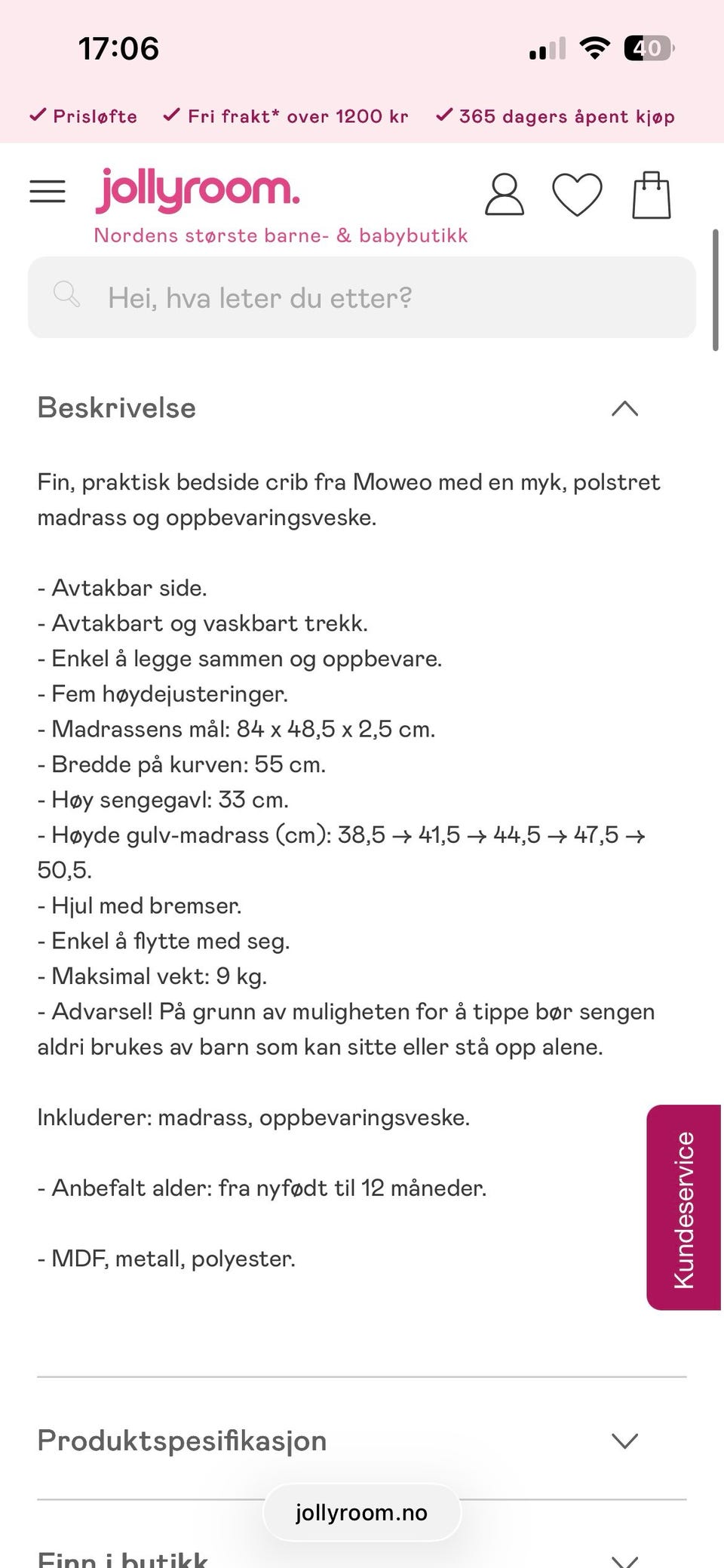 17:06 40

✓ Prisløfte ✓ Fri frakt* over 1200 kr ✓ 365 dagers åpent kjøp

jollyroom.
Nordens største barne- & babybutikk

Hei, hva leter du etter?

Beskrivelse

Fin, praktisk bedside crib fra Moweo med en myk, polstret madrass og oppbevaringsveske.

- Avtakbar side.
- Avtakbart og vaskbart trekk.
- Enkel å legge sammen og oppbevare.
- Fem høydejusteringer.
- Madrassens mål: 84 x 48,5 x 2,5 cm.
- Bredde på kurven: 55 cm.
- Høy sengegavl: 33 cm.
- Høyde gulv-madrass (cm): 38,5 → 41,5 → 44,5 → 47,5 → 50,5.
- Hjul med bremser.
- Enkel å flytte med seg.
- Maksimal vekt: 9 kg.
- Advarsel! På grunn av muligheten for å tippe bør sengen aldri brukes av barn som kan sitte eller stå opp alene.

Inkluderer: madrass, oppbevaringsveske.

- Anbefalt alder: fra nyfødt til 12 måneder.

- MDF, metall, polyester.

Kundeservice

Produktspesifikasjon

jollyroom.no

Finn i butikk